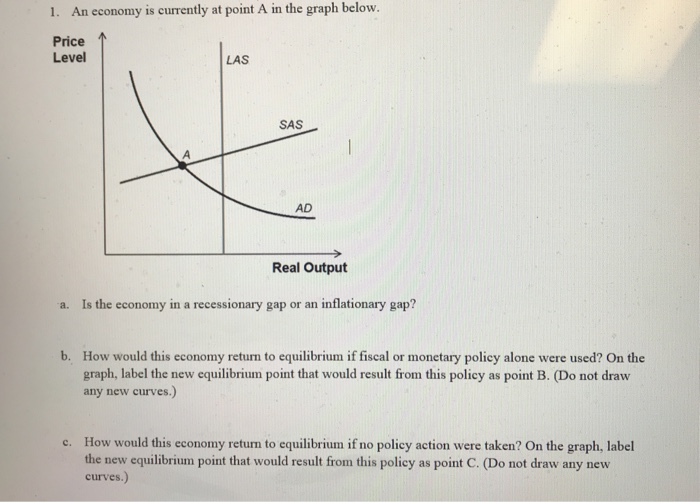 1. An economy is currently at point A in the graph below.

Price Level

LAS

SAS

A

AD

Real Output

a. Is the economy in a recessionary gap or an inflationary gap?

b. How would this economy return to equilibrium if fiscal or monetary policy alone were used? On the graph, label the new equilibrium point that would result from this policy as point B. (Do not draw any new curves.)

c. How would this economy return to equilibrium if no policy action were taken? On the graph, label the new equilibrium point that would result from this policy as point C. (Do not draw any new curves.)